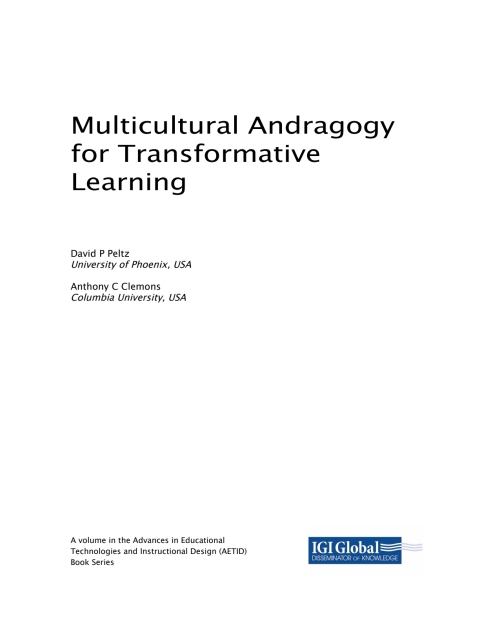 Multicultural Andragogy for Transformative Learning

David P Peltz
University of Phoenix, USA

Anthony C Clemons
Columbia University, USA

A volume in the Advances in Educational Technologies and Instructional Design (AETID) Book Series

IGI Global
DISSEMINATOR OF KNOWLEDGE